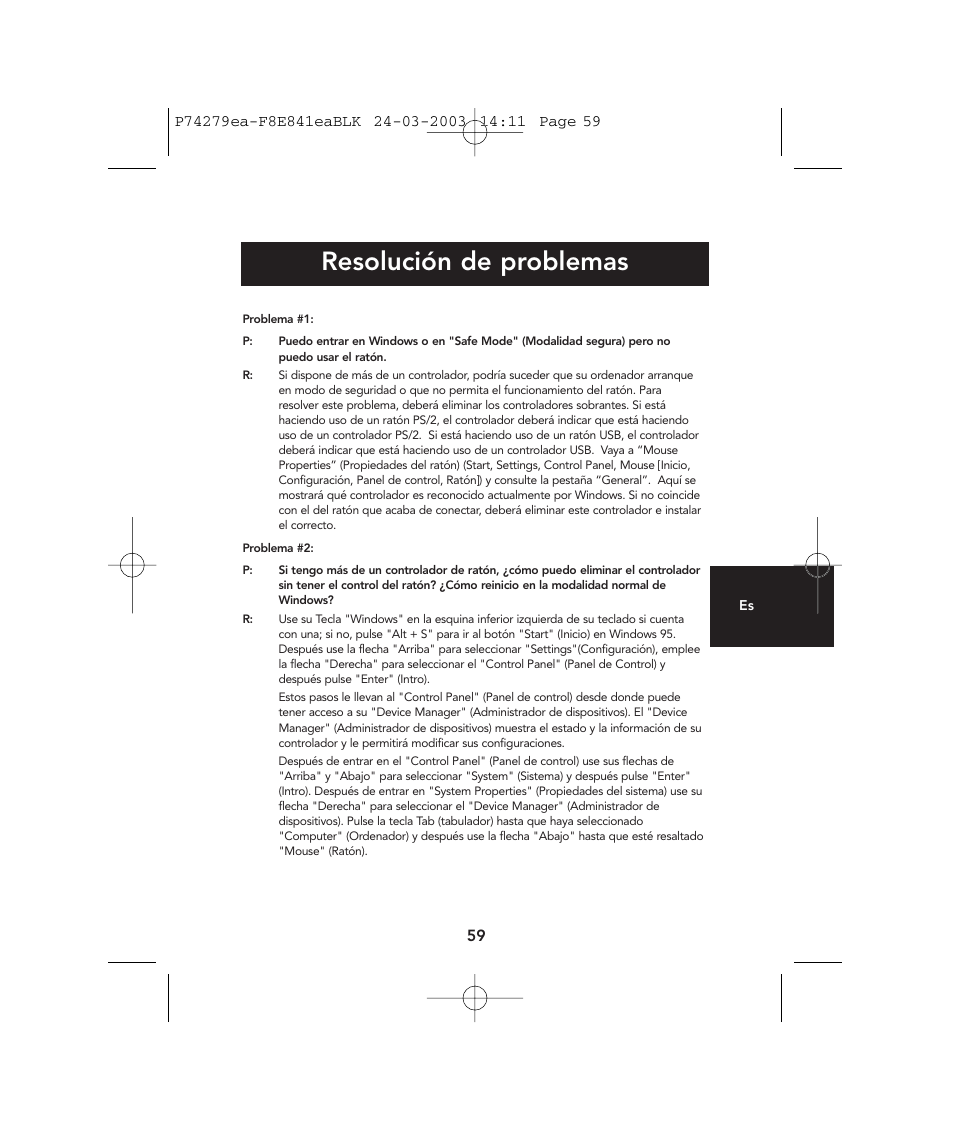 P74279ea-F8E841eaBLK 24-03-2003 14:11 Page 59

Resolución de problemas

Problema #1:

P: Puedo entrar en Windows o en "Safe Mode" (Modalidad segura) pero no puedo usar el ratón.

R: Si dispone de más de un controlador, podría suceder que su ordenador arranque en modo de seguridad o que no permita el funcionamiento del ratón. Para resolver este problema, deberá eliminar los controladores sobrantes. Si está haciendo uso de un ratón PS/2, el controlador deberá indicar que está haciendo uso de un controlador PS/2. Si está haciendo uso de un ratón USB, el controlador deberá indicar que está haciendo uso de un controlador USB. Vaya a "Mouse Properties" (Propiedades del ratón) (Start, Settings, Control Panel, Mouse [Inicio, Configuración, Panel de control, Ratón]) y consulte la pestaña "General". Aquí se mostrará qué controlador es reconocido actualmente por Windows. Si no coincide con el del ratón que acaba de conectar, deberá eliminar este controlador e instalar el correcto.

Problema #2:

P: Si tengo más de un controlador de ratón, ¿cómo puedo eliminar el controlador sin tener el control del ratón? ¿Cómo reinicio en la modalidad normal de Windows?

R: Use su Tecla "Windows" en la esquina inferior izquierda de su teclado si cuenta con una; si no, pulse "Alt + S" para ir al botón "Start" (Inicio) en Windows 95. Después use la flecha "Arriba" para seleccionar "Settings"(Configuración), emplee la flecha "Derecha" para seleccionar el "Control Panel" (Panel de Control) y después pulse "Enter" (Intro).

Estos pasos le llevan al "Control Panel" (Panel de control) desde donde puede tener acceso a su "Device Manager" (Administrador de dispositivos). El "Device Manager" (Administrador de dispositivos) muestra el estado y la información de su controlador y le permitirá modificar sus configuraciones.

Después de entrar en el "Control Panel" (Panel de control) use sus flechas de "Arriba" y "Abajo" para seleccionar "System" (Sistema) y después pulse "Enter" (Intro). Después de entrar en "System Properties" (Propiedades del sistema) use su flecha "Derecha" para seleccionar el "Device Manager" (Administrador de dispositivos). Pulse la tecla Tab (tabulador) hasta que haya seleccionado "Computer" (Ordenador) y después use la flecha "Abajo" hasta que esté resaltado "Mouse" (Ratón).

Es

59